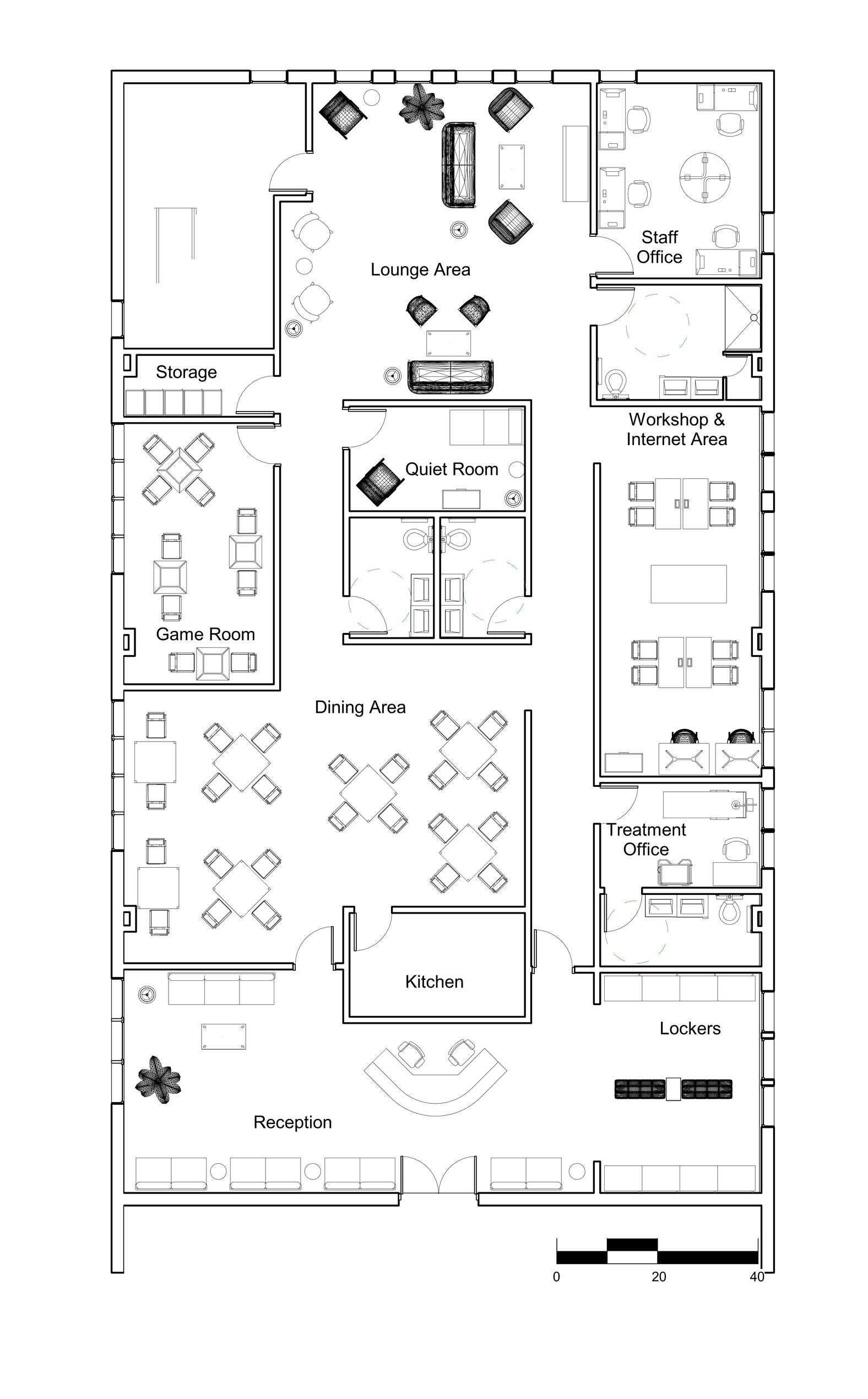 Staff Office

Lounge Area

Storage

Workshop & Internet Area

Quiet Room

Game Room

Dining Area

Treatment Office

Kitchen

Lockers

Reception

0 20 40